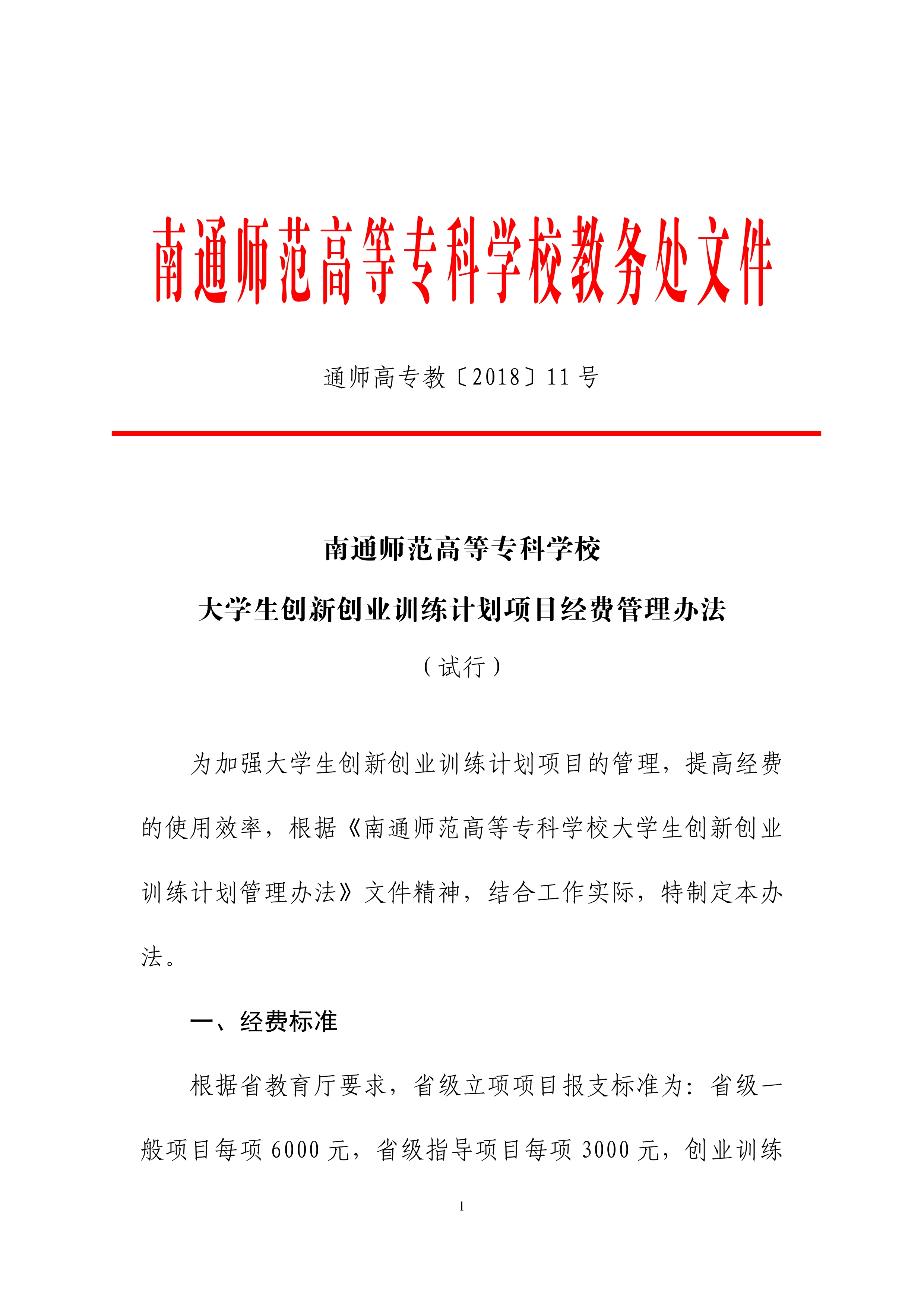 南通师范高等专科学校教务处文件

通师高专教〔2018〕11号

南通师范高等专科学校

大学生创新创业训练计划项目经费管理办法

（试行）

为加强大学生创新创业训练计划项目的管理，提高经费的使用效率，根据《南通师范高等专科学校大学生创新创业训练计划管理办法》文件精神，结合工作实际，特制定本办法。

一、经费标准

根据省教育厅要求，省级立项项目报支标准为：省级一般项目每项6000元，省级指导项目每项3000元，创业训练

1